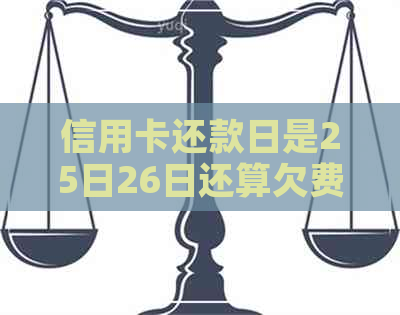 yuq

信用卡还款日是25日26日还算欠费